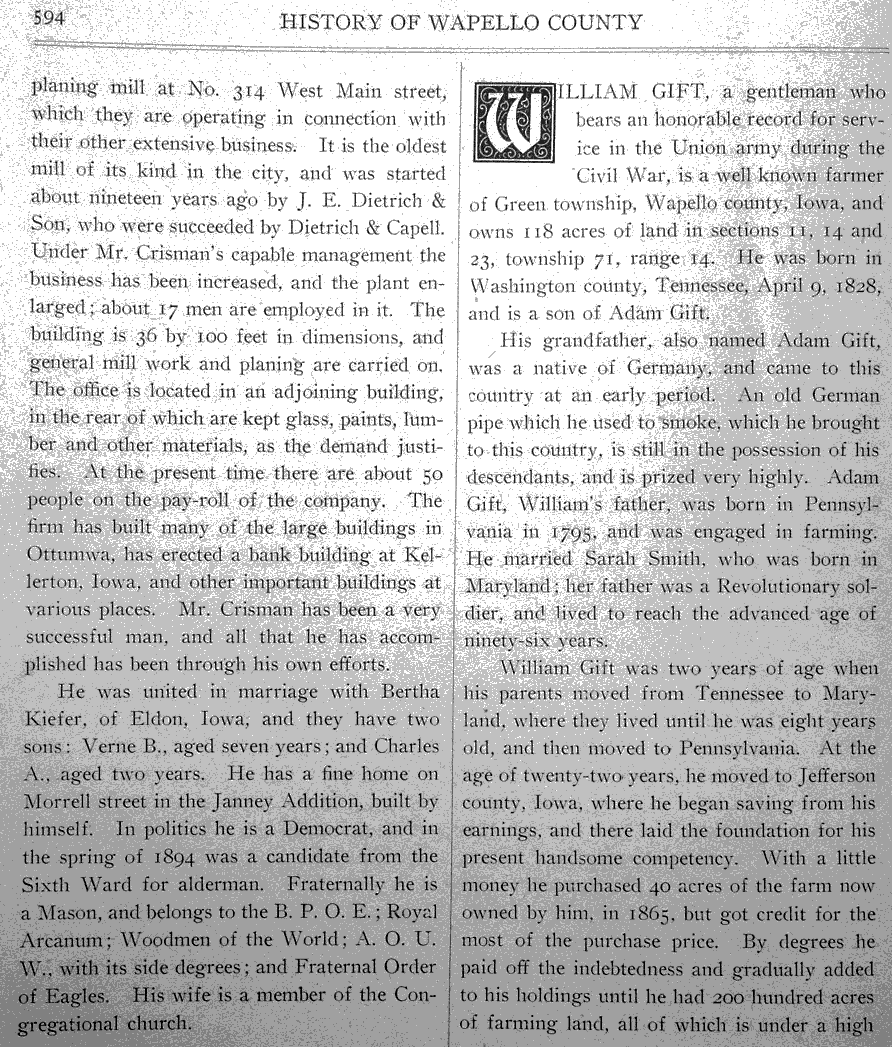 594 HISTORY OF WAPELLO COUNTY

planing mill at No. 314 West Main street, which they are operating in connection with their other extensive business. It is the oldest mill of its kind in the city, and was started about nineteen years ago by J. E. Dietrich & Son, who were succeeded by Dietrich & Capell. Under Mr. Crisman's capable management the business has been increased, and the plant enlarged; about 17 men are employed in it. The building is 36 by 100 feet in dimensions, and general mill work and planing are carried on. The office is located in an adjoining building, in the rear of which are kept glass, paints, lumber and other materials, as the demand justifies. At the present time there are about 50 people on the pay-roll of the company. The firm has built many of the large buildings in Ottumwa, has erected a bank building at Kellerton, Iowa, and other important buildings at various places. Mr. Crisman has been a very successful man, and all that he has accomplished has been through his own efforts.

He was united in marriage with Bertha Kiefer, of Eldon, Iowa, and they have two sons: Verne B., aged seven years; and Charles A., aged two years. He has a fine home on Morrell street in the Janney Addition, built by himself. In politics he is a Democrat, and in the spring of 1894 was a candidate from the Sixth Ward for alderman. Fraternally he is a Mason, and belongs to the B. P. O. E.; Royal Arcanum; Woodmen of the World; A. O. U. W., with its side degrees; and Fraternal Order of Eagles. His wife is a member of the Congregational church.

WILLIAM GIFT, a gentleman who bears an honorable record for service in the Union army during the Civil War, is a well known farmer of Green township, Wapello county, Iowa, and owns 118 acres of land in sections 11, 14 and 23, township 71, range 14. He was born in Washington county, Tennessee, April 9, 1828, and is a son of Adam Gift.

His grandfather, also named Adam Gift, was a native of Germany, and came to this country at an early period. An old German pipe which he used to smoke, which he brought to this country, is still in the possession of his descendants, and is prized very highly. Adam Gift, William's father, was born in Pennsylvania in 1795, and was engaged in farming. He married Sarah Smith, who was born in Maryland; her father was a Revolutionary soldier, and lived to reach the advanced age of ninety-six years.

William Gift was two years of age when his parents moved from Tennessee to Maryland, where they lived until he was eight years old, and then moved to Pennsylvania. At the age of twenty-two years, he moved to Jefferson county, Iowa, where he began saving from his earnings, and there laid the foundation for his present handsome competency. With a little money he purchased 40 acres of the farm now owned by him, in 1865, but got credit for the most of the purchase price. By degrees he paid off the indebtedness and gradually added to his holdings until he had 200 hundred acres of farming land, all of which is under a high